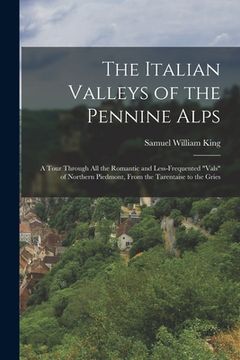 The Italian Valleys of the Pennine Alps

Samuel William King

A Tour Through All the Romantic and Less-Frequented "Vals" of Northern Piedmont, From the Tarentaise to the Gries